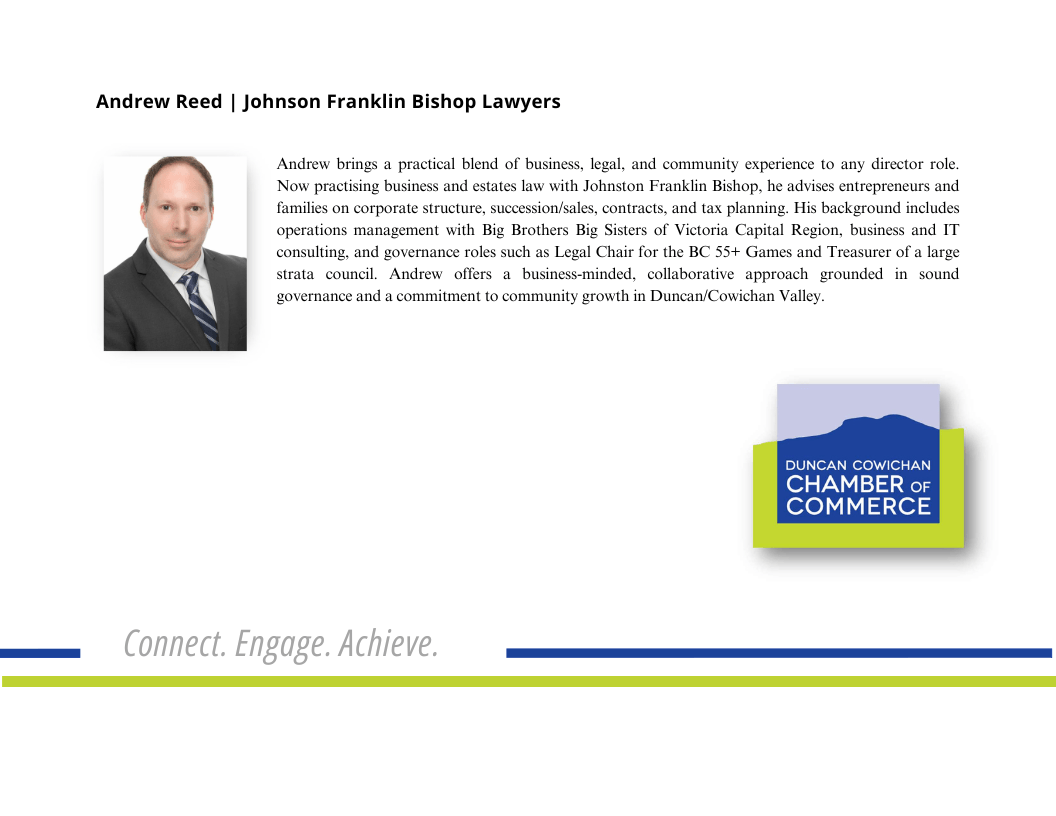 Andrew Reed | Johnson Franklin Bishop Lawyers

Andrew brings a practical blend of business, legal, and community experience to any director role. Now practising business and estates law with Johnston Franklin Bishop, he advises entrepreneurs and families on corporate structure, succession/sales, contracts, and tax planning. His background includes operations management with Big Brothers Big Sisters of Victoria Capital Region, business and IT consulting, and governance roles such as Legal Chair for the BC 55+ Games and Treasurer of a large strata council. Andrew offers a business-minded, collaborative approach grounded in sound governance and a commitment to community growth in Duncan/Cowichan Valley.

DUNCAN COWICHAN
CHAMBER OF
COMMERCE

Connect. Engage. Achieve.